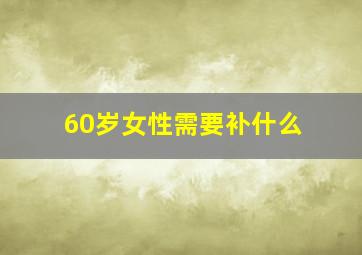 60岁女性需要补什么